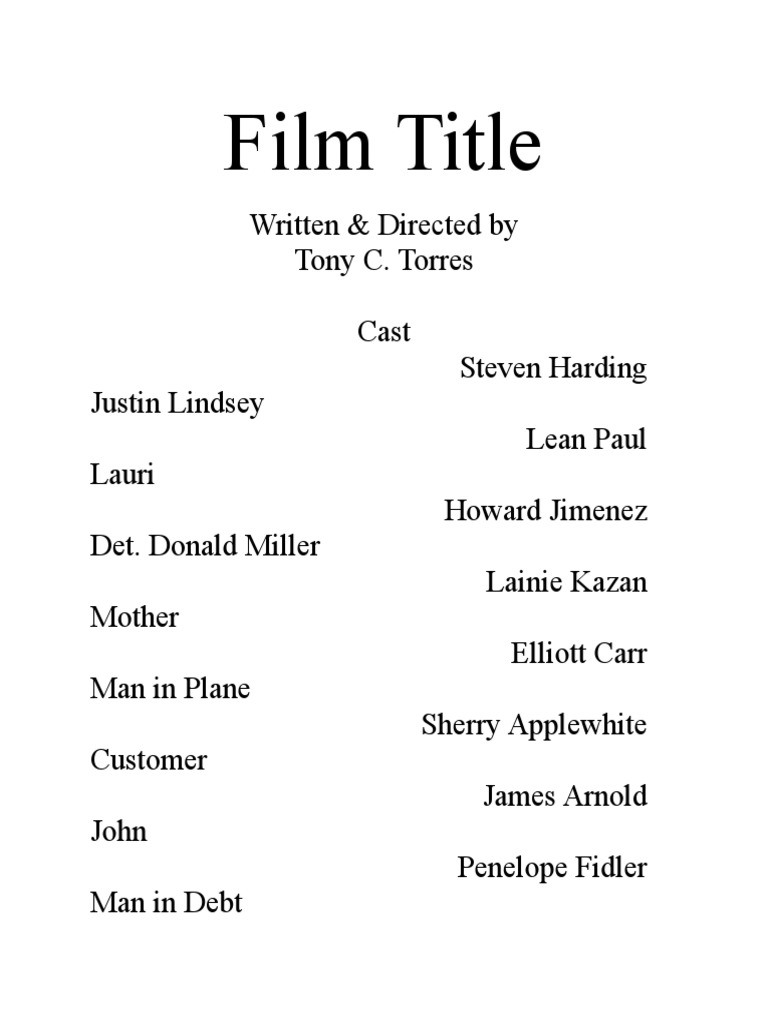 Film Title

Written & Directed by
Tony C. Torres

Cast

Steven Harding

Justin Lindsey

Lean Paul

Lauri

Howard Jimenez

Det. Donald Miller

Lainie Kazan

Mother

Elliott Carr

Man in Plane

Sherry Applewhite

Customer

James Arnold

John

Penelope Fidler

Man in Debt